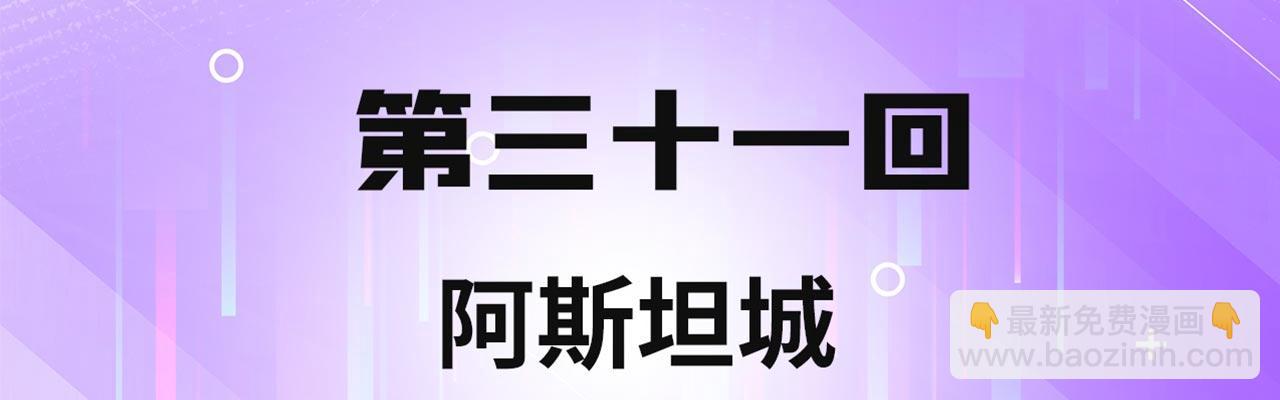 第三十一回

阿斯坦城

👇最新免费漫画👇
www.baozimh.com